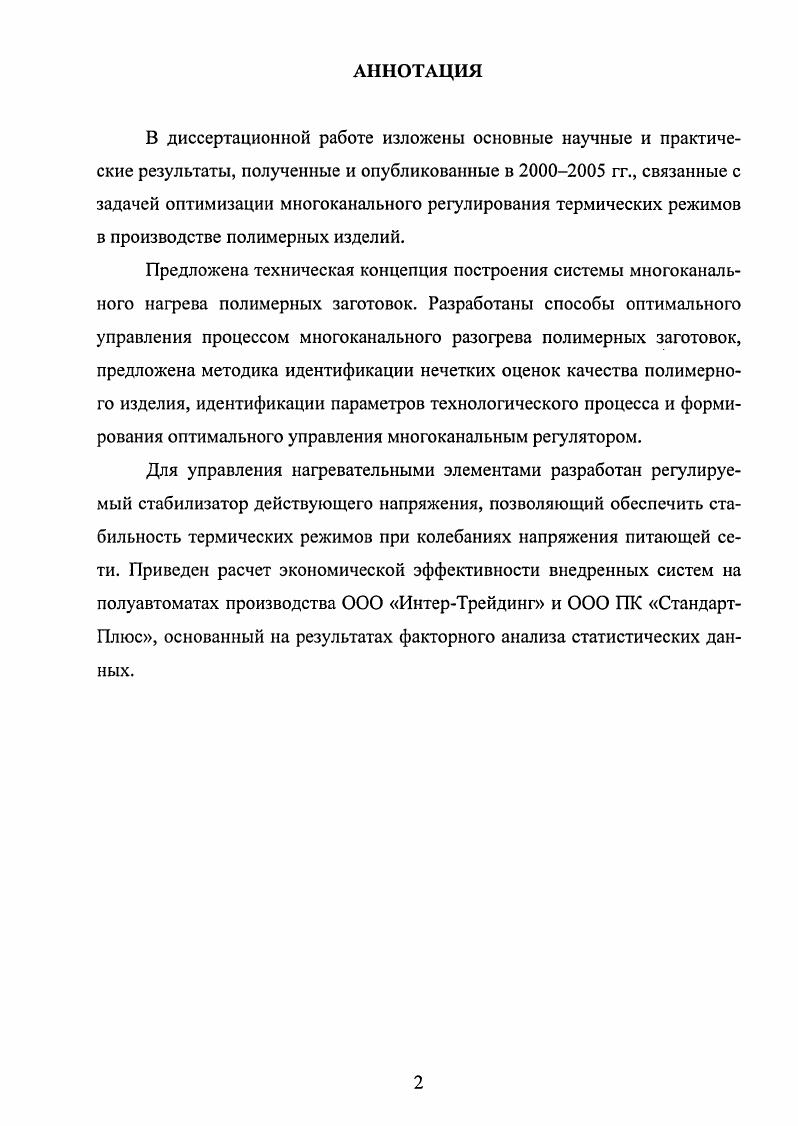 АННОТАЦИЯ

В диссертационной работе изложены основные научные и практические результаты, полученные и опубликованные в 2000–2005 гг., связанные с задачей оптимизации многоканального регулирования термических режимов в производстве полимерных изделий.

Предложена техническая концепция построения системы многоканального нагрева полимерных заготовок. Разработаны способы оптимального управления процессом многоканального разогрева полимерных заготовок, предложена методика идентификации нечетких оценок качества полимерного изделия, идентификации параметров технологического процесса и формирования оптимального управления многоканальным регулятором.

Для управления нагревательными элементами разработан регулируемый стабилизатор действующего напряжения, позволяющий обеспечить стабильность термических режимов при колебаниях напряжения питающей сети. Приведен расчет экономической эффективности внедренных систем на полуавтоматах производства ООО «Интер-Трейдинг» и ООО ПК «Стандарт-Плюс», основанный на результатах факторного анализа статистических данных.

2